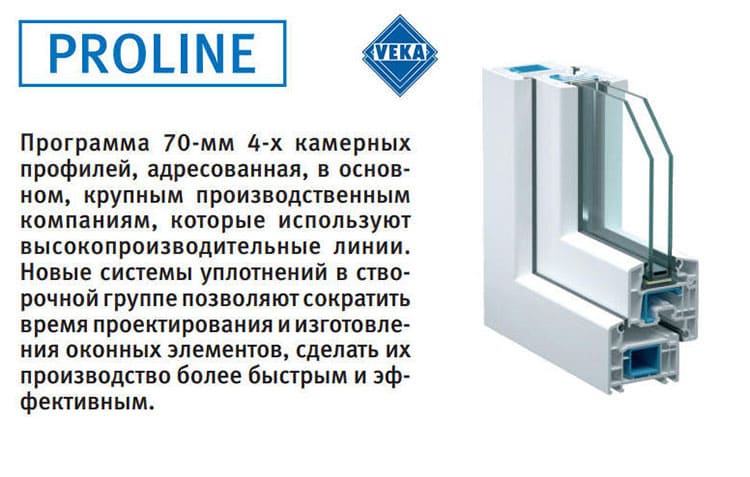 PROLINE

VEKA

Программа 70-мм 4-х камерных профилей, адресованная, в основном, крупным производственным компаниям, которые используют высокопроизводительные линии. Новые системы уплотнений в створочной группе позволяют сократить время проектирования и изготовления оконных элементов, сделать их производство более быстрым и эффективным.